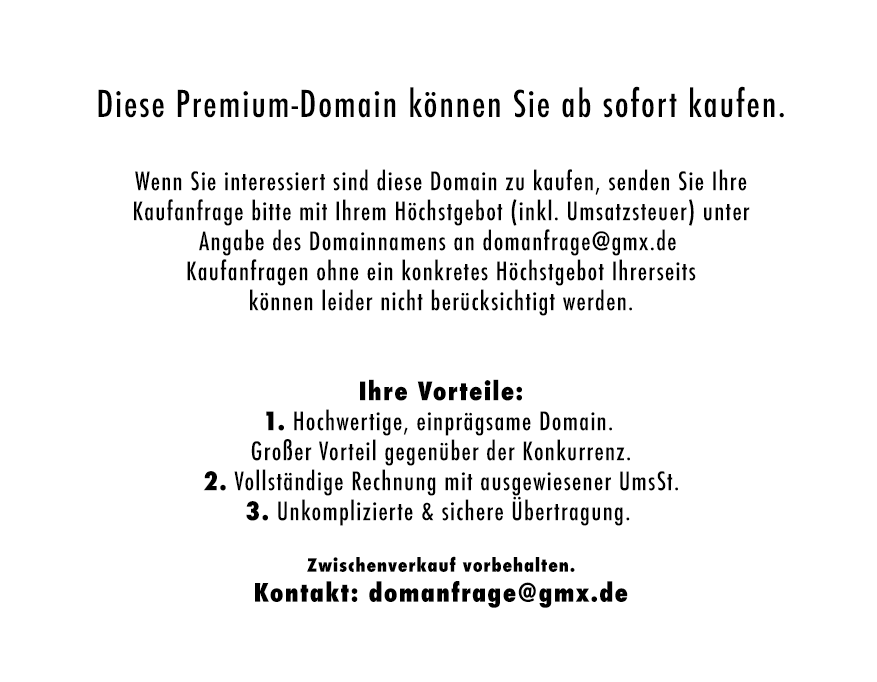 Diese Premium-Domain können Sie ab sofort kaufen.

Wenn Sie interessiert sind diese Domain zu kaufen, senden Sie Ihre Kaufanfrage bitte mit Ihrem Höchstgebot (inkl. Umsatzsteuer) unter Angabe des Domainnamens an domanfrage@gmx.de Kaufanfragen ohne ein konkretes Höchstgebot Ihrerseits können leider nicht berücksichtigt werden.

Ihre Vorteile:
1. Hochwertige, einprägsame Domain.
Großer Vorteil gegenüber der Konkurrenz.
2. Vollständige Rechnung mit ausgewiesener UmsSt.
3. Unkomplizierte & sichere Übertragung.

Zwischenverkauf vorbehalten.
Kontakt: domanfrage@gmx.de